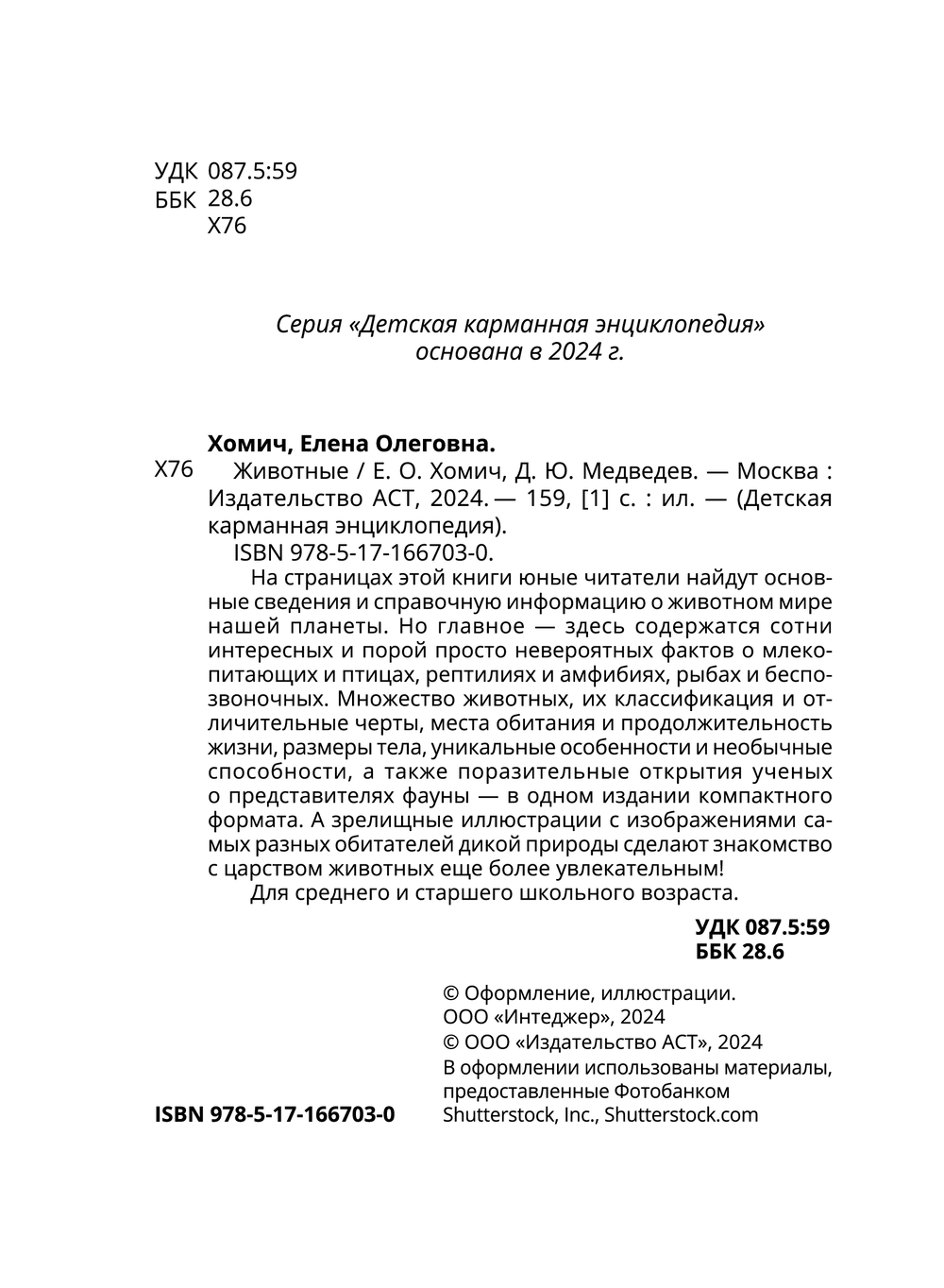 УДК 087.5:59
ББК 28.6
Х76

Серия «Детская карманная энциклопедия» основана в 2024 г.

Хомич, Елена Олеговна.
Х76 Животные / Е. О. Хомич, Д. Ю. Медведев. — Москва : Издательство АСТ, 2024. — 159, [1] с. : ил. — (Детская карманная энциклопедия).
ISBN 978-5-17-166703-0.
На страницах этой книги юные читатели найдут основные сведения и справочную информацию о животном мире нашей планеты. Но главное — здесь содержатся сотни интересных и порой просто невероятных фактов о млекопитающих и птицах, рептилиях и амфибиях, рыбах и беспозвоночных. Множество животных, их классификация и отличительные черты, места обитания и продолжительность жизни, размеры тела, уникальные особенности и необычные способности, а также поразительные открытия ученых о представителях фауны — в одном издании компактного формата. А зрелищные иллюстрации с изображениями самых разных обитателей дикой природы сделают знакомство с царством животных еще более увлекательным!
Для среднего и старшего школьного возраста.

УДК 087.5:59
ББК 28.6

© Оформление, иллюстрации. ООО «Интеджер», 2024
© ООО «Издательство АСТ», 2024
В оформлении использованы материалы, предоставленные Фотобанком Shutterstock, Inc., Shutterstock.com

ISBN 978-5-17-166703-0